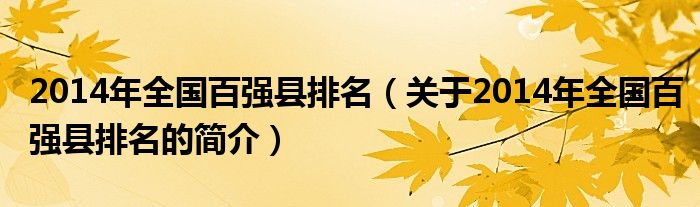 2014年全国百强县排名（关于2014年全国百强县排名的简介）